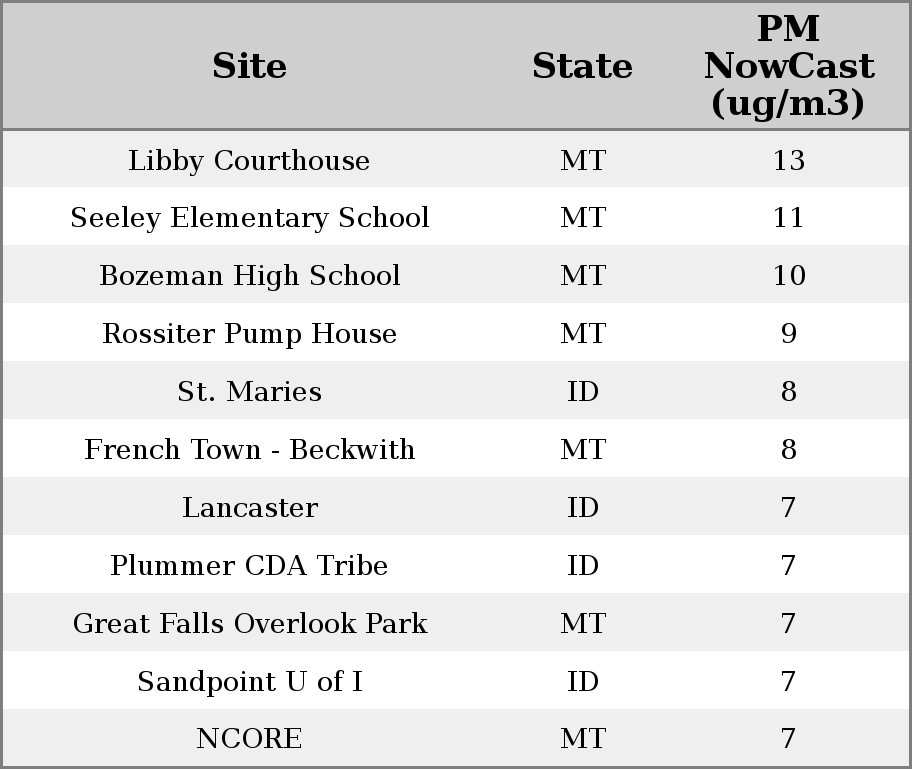 | Site | State | PM NowCast (ug/m3) |
|---|---|---|
| Libby Courthouse | MT | 13 |
| Seeley Elementary School | MT | 11 |
| Bozeman High School | MT | 10 |
| Rossiter Pump House | MT | 9 |
| St. Maries | ID | 8 |
| French Town - Beckwith | MT | 8 |
| Lancaster | ID | 7 |
| Plummer CDA Tribe | ID | 7 |
| Great Falls Overlook Park | MT | 7 |
| Sandpoint U of I | ID | 7 |
| NCORE | MT | 7 |